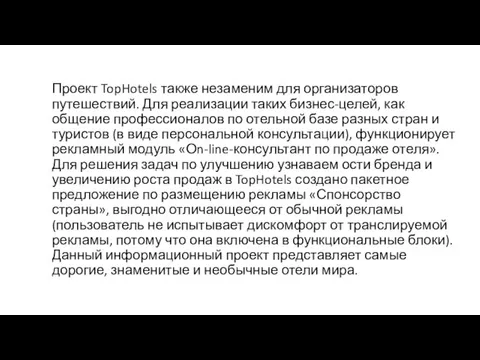 Проект TopHotels также незаменим для организаторов путешествий. Для реализации таких бизнес-целей, как общение профессионалов по отельной базе разных стран и туристов (в виде персональной консультации), функционирует рекламный модуль «On-line-консультант по продаже отеля». Для решения задач по улучшению узнаваем ости бренда и увеличению роста продаж в TopHotels создано пакетное предложение по размещению рекламы «Спонсорство страны», выгодно отличающееся от обычной рекламы (пользователь не испытывает дискомфорт от транслируемой рекламы, потому что она включена в функциональные блоки). Данный информационный проект представляет самые дорогие, знаменитые и необычные отели мира.